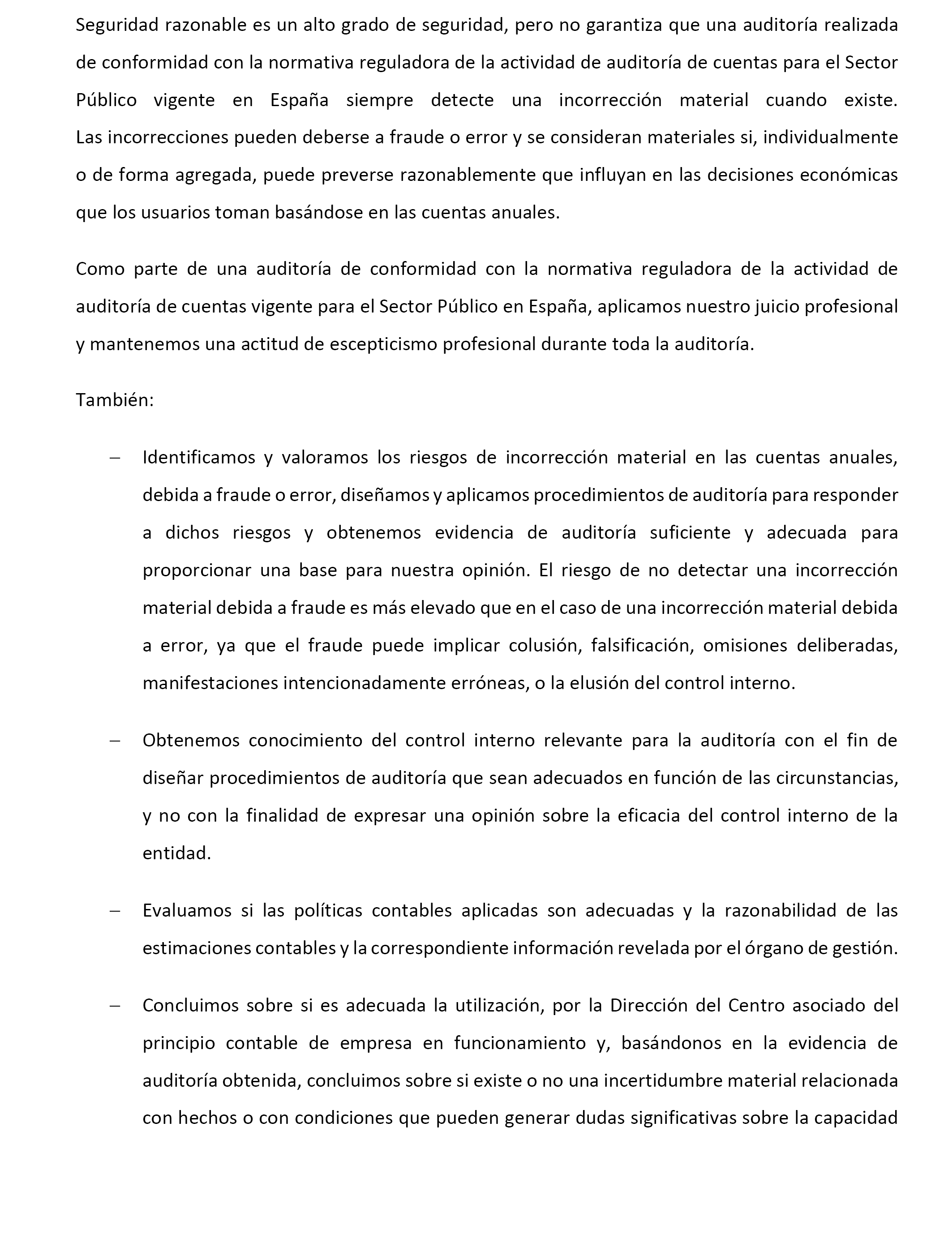 Seguridad razonable es un alto grado de seguridad, pero no garantiza que una auditoría realizada de conformidad con la normativa reguladora de la actividad de auditoría de cuentas para el Sector Público vigente en España siempre detecte una incorrección material cuando existe. Las incorrecciones pueden deberse a fraude o error y se consideran materiales si, individualmente o de forma agregada, puede preverse razonablemente que influyan en las decisiones económicas que los usuarios toman basándose en las cuentas anuales.

Como parte de una auditoría de conformidad con la normativa reguladora de la actividad de auditoría de cuentas vigente para el Sector Público en España, aplicamos nuestro juicio profesional y mantenemos una actitud de escepticismo profesional durante toda la auditoría.

También:

– Identificamos y valoramos los riesgos de incorrección material en las cuentas anuales, debida a fraude o error, diseñamos y aplicamos procedimientos de auditoría para responder a dichos riesgos y obtenemos evidencia de auditoría suficiente y adecuada para proporcionar una base para nuestra opinión. El riesgo de no detectar una incorrección material debida a fraude es más elevado que en el caso de una incorrección material debida a error, ya que el fraude puede implicar colusión, falsificación, omisiones deliberadas, manifestaciones intencionadamente erróneas, o la elusión del control interno.

– Obtenemos conocimiento del control interno relevante para la auditoría con el fin de diseñar procedimientos de auditoría que sean adecuados en función de las circunstancias, y no con la finalidad de expresar una opinión sobre la eficacia del control interno de la entidad.

– Evaluamos si las políticas contables aplicadas son adecuadas y la razonabilidad de las estimaciones contables y la correspondiente información revelada por el órgano de gestión.

– Concluimos sobre si es adecuada la utilización, por la Dirección del Centro asociado del principio contable de empresa en funcionamiento y, basándonos en la evidencia de auditoría obtenida, concluimos sobre si existe o no una incertidumbre material relacionada con hechos o con condiciones que pueden generar dudas significativas sobre la capacidad